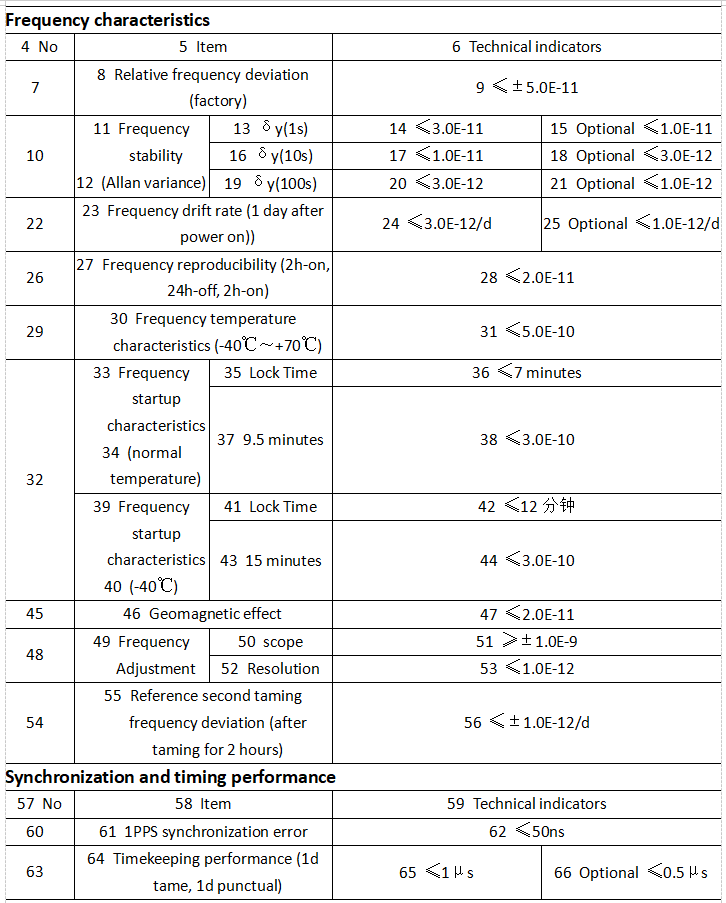 **Frequency characteristics**

| 4 No | 5 Item | | 6 Technical indicators | |
|---|---|---|---|---|
| 7 | 8 Relative frequency deviation (factory) | | 9 ≤±5.0E-11 | |
| 10 | 11 Frequency stability 12 (Allan variance) | 13 δy(1s) | 14 ≤3.0E-11 | 15 Optional ≤1.0E-11 |
| | | 16 δy(10s) | 17 ≤1.0E-11 | 18 Optional ≤3.0E-12 |
| | | 19 δy(100s) | 20 ≤3.0E-12 | 21 Optional ≤1.0E-12 |
| 22 | 23 Frequency drift rate (1 day after power on)) | | 24 ≤3.0E-12/d | 25 Optional ≤1.0E-12/d |
| 26 | 27 Frequency reproducibility (2h-on, 24h-off, 2h-on) | | 28 ≤2.0E-11 | |
| 29 | 30 Frequency temperature characteristics (-40℃~+70℃) | | 31 ≤5.0E-10 | |
| 32 | 33 Frequency startup characteristics 34 (normal temperature) | 35 Lock Time | 36 ≤7 minutes | |
| | | 37 9.5 minutes | 38 ≤3.0E-10 | |
| | 39 Frequency startup characteristics 40 (-40℃) | 41 Lock Time | 42 ≤12 分钟 | |
| | | 43 15 minutes | 44 ≤3.0E-10 | |
| 45 | 46 Geomagnetic effect | | 47 ≤2.0E-11 | |
| 48 | 49 Frequency Adjustment | 50 scope | 51 ≥±1.0E-9 | |
| | | 52 Resolution | 53 ≤1.0E-12 | |
| 54 | 55 Reference second taming frequency deviation (after taming for 2 hours) | | 56 ≤±1.0E-12/d | |

**Synchronization and timing performance**

| 57 No | 58 Item | 59 Technical indicators | |
|---|---|---|---|
| 60 | 61 1PPS synchronization error | 62 ≤50ns | |
| 63 | 64 Timekeeping performance (1d tame, 1d punctual) | 65 ≤1μs | 66 Optional ≤0.5μs |